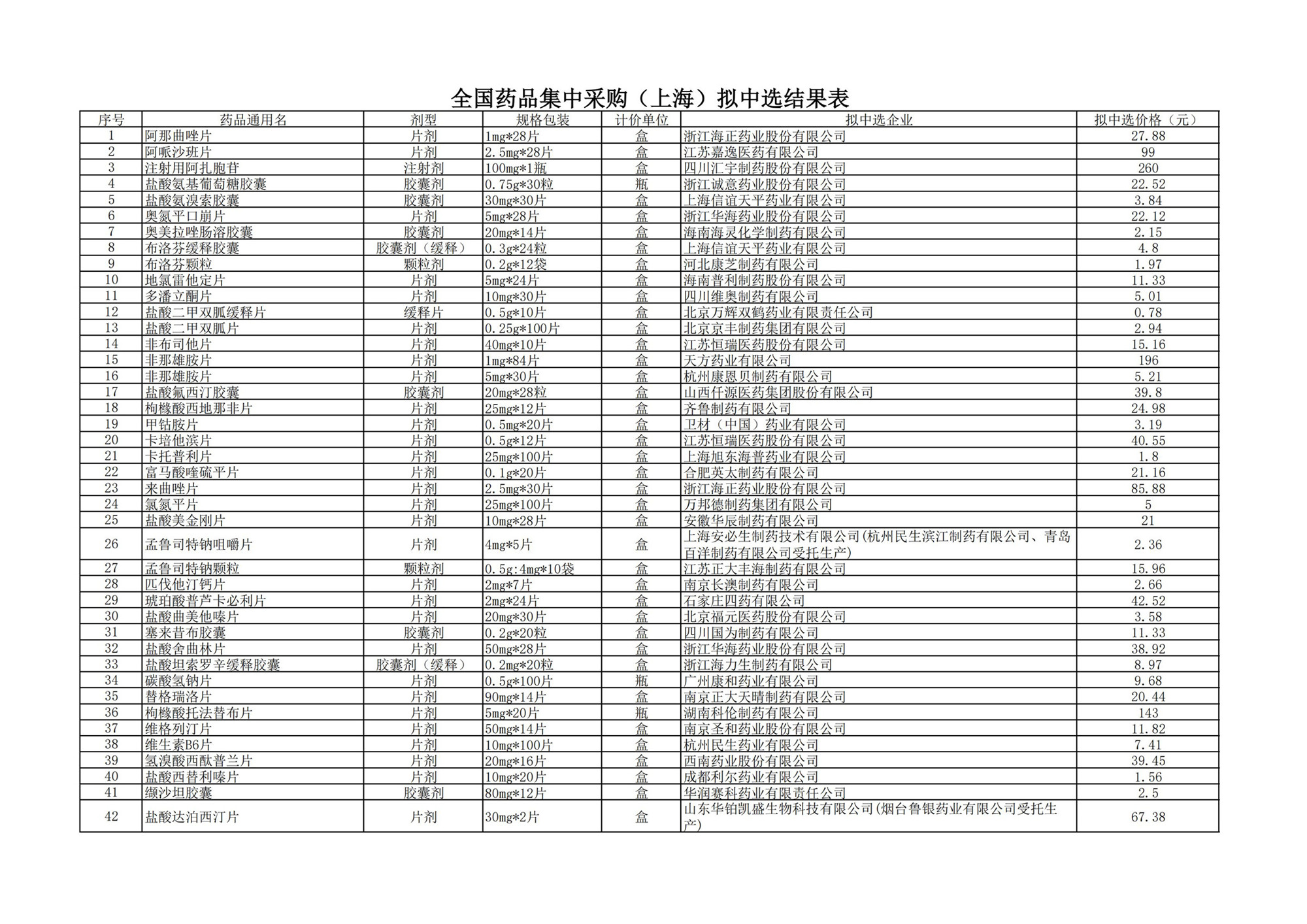 全国药品集中采购（上海）拟中选结果表

| 序号 | 药品通用名 | 剂型 | 规格包装 | 计价单位 | 拟中选企业 | 拟中选价格（元） |
|---|---|---|---|---|---|---|
| 1 | 阿那曲唑片 | 片剂 | 1mg*28片 | 盒 | 浙江海正药业股份有限公司 | 27.88 |
| 2 | 阿哌沙班片 | 片剂 | 2.5mg*28片 | 盒 | 江苏嘉逸医药有限公司 | 99 |
| 3 | 注射用阿扎胞苷 | 注射剂 | 100mg*1瓶 | 盒 | 四川汇宇制药股份有限公司 | 260 |
| 4 | 盐酸氨基葡萄糖胶囊 | 胶囊剂 | 0.75g*30粒 | 瓶 | 浙江诚意药业股份有限公司 | 22.52 |
| 5 | 盐酸氨溴索胶囊 | 胶囊剂 | 30mg*30片 | 盒 | 上海信谊天平药业有限公司 | 3.84 |
| 6 | 奥氮平口崩片 | 片剂 | 5mg*28片 | 盒 | 浙江华海药业股份有限公司 | 22.12 |
| 7 | 奥美拉唑肠溶胶囊 | 胶囊剂 | 20mg*14片 | 盒 | 海南海灵化学制药有限公司 | 2.15 |
| 8 | 布洛芬缓释胶囊 | 胶囊剂（缓释） | 0.3g*24粒 | 盒 | 上海信谊天平药业有限公司 | 4.8 |
| 9 | 布洛芬颗粒 | 颗粒剂 | 0.2g*12袋 | 盒 | 河北康芝制药有限公司 | 1.97 |
| 10 | 地氯雷他定片 | 片剂 | 5mg*24片 | 盒 | 海南普利制药股份有限公司 | 11.33 |
| 11 | 多潘立酮片 | 片剂 | 10mg*30片 | 盒 | 四川维奥制药有限公司 | 5.01 |
| 12 | 盐酸二甲双胍缓释片 | 缓释片 | 0.5g*10片 | 盒 | 北京万辉双鹤药业有限责任公司 | 0.78 |
| 13 | 盐酸二甲双胍片 | 片剂 | 0.25g*100片 | 盒 | 北京京丰制药集团有限公司 | 2.94 |
| 14 | 非布司他片 | 片剂 | 40mg*10片 | 盒 | 江苏恒瑞医药股份有限公司 | 15.16 |
| 15 | 非那雄胺片 | 片剂 | 1mg*84片 | 盒 | 天方药业有限公司 | 196 |
| 16 | 非那雄胺片 | 片剂 | 5mg*30片 | 盒 | 杭州康恩贝制药有限公司 | 5.21 |
| 17 | 盐酸氟西汀胶囊 | 胶囊剂 | 20mg*28粒 | 盒 | 山西仟源医药集团股份有限公司 | 39.8 |
| 18 | 枸橼酸西地那非片 | 片剂 | 25mg*12片 | 盒 | 齐鲁制药有限公司 | 24.98 |
| 19 | 甲钴胺片 | 片剂 | 0.5mg*20片 | 盒 | 卫材（中国）药业有限公司 | 3.19 |
| 20 | 卡培他滨片 | 片剂 | 0.5g*12片 | 盒 | 江苏恒瑞医药股份有限公司 | 40.55 |
| 21 | 卡托普利片 | 片剂 | 25mg*100片 | 盒 | 上海旭东海普药业有限公司 | 1.8 |
| 22 | 富马酸喹硫平片 | 片剂 | 0.1g*20片 | 盒 | 合肥英太制药有限公司 | 21.16 |
| 23 | 来曲唑片 | 片剂 | 2.5mg*30片 | 盒 | 浙江海正药业股份有限公司 | 85.88 |
| 24 | 氯氮平片 | 片剂 | 25mg*100片 | 盒 | 万邦德制药集团有限公司 | 5 |
| 25 | 盐酸美金刚片 | 片剂 | 10mg*28片 | 盒 | 安徽华辰制药有限公司 | 21 |
| 26 | 孟鲁司特钠咀嚼片 | 片剂 | 4mg*5片 | 盒 | 上海安必生制药技术有限公司(杭州民生滨江制药有限公司、青岛百洋制药有限公司受托生产) | 2.36 |
| 27 | 孟鲁司特钠颗粒 | 颗粒剂 | 0.5g:4mg*10袋 | 盒 | 江苏正大丰海制药有限公司 | 15.96 |
| 28 | 匹伐他汀钙片 | 片剂 | 2mg*7片 | 盒 | 南京长澳制药有限公司 | 2.66 |
| 29 | 琥珀酸普芦卡必利片 | 片剂 | 2mg*24片 | 盒 | 石家庄四药有限公司 | 42.52 |
| 30 | 盐酸曲美他嗪片 | 片剂 | 20mg*30片 | 盒 | 北京福元医药股份有限公司 | 3.58 |
| 31 | 塞来昔布胶囊 | 胶囊剂 | 0.2g*20粒 | 盒 | 四川国为制药有限公司 | 11.33 |
| 32 | 盐酸舍曲林片 | 片剂 | 50mg*28片 | 盒 | 浙江华海药业股份有限公司 | 38.92 |
| 33 | 盐酸坦索罗辛缓释胶囊 | 胶囊剂（缓释） | 0.2mg*20粒 | 盒 | 浙江海力生制药有限公司 | 8.97 |
| 34 | 碳酸氢钠片 | 片剂 | 0.5g*100片 | 瓶 | 广州康和药业有限公司 | 9.68 |
| 35 | 替格瑞洛片 | 片剂 | 90mg*14片 | 盒 | 南京正大天晴制药有限公司 | 20.44 |
| 36 | 枸橼酸托法替布片 | 片剂 | 5mg*20片 | 瓶 | 湖南科伦制药有限公司 | 143 |
| 37 | 维格列汀片 | 片剂 | 50mg*14片 | 盒 | 南京圣和药业股份有限公司 | 11.82 |
| 38 | 维生素B6片 | 片剂 | 10mg*100片 | 盒 | 杭州民生药业有限公司 | 7.41 |
| 39 | 氢溴酸西酞普兰片 | 片剂 | 20mg*16片 | 盒 | 西南药业股份有限公司 | 39.45 |
| 40 | 盐酸西替利嗪片 | 片剂 | 10mg*20片 | 盒 | 成都利尔药业有限公司 | 1.56 |
| 41 | 缬沙坦胶囊 | 胶囊剂 | 80mg*12片 | 盒 | 华润赛科药业有限责任公司 | 2.5 |
| 42 | 盐酸达泊西汀片 | 片剂 | 30mg*2片 | 盒 | 山东华铂凯盛生物科技有限公司(烟台鲁银药业有限公司受托生产) | 67.38 |